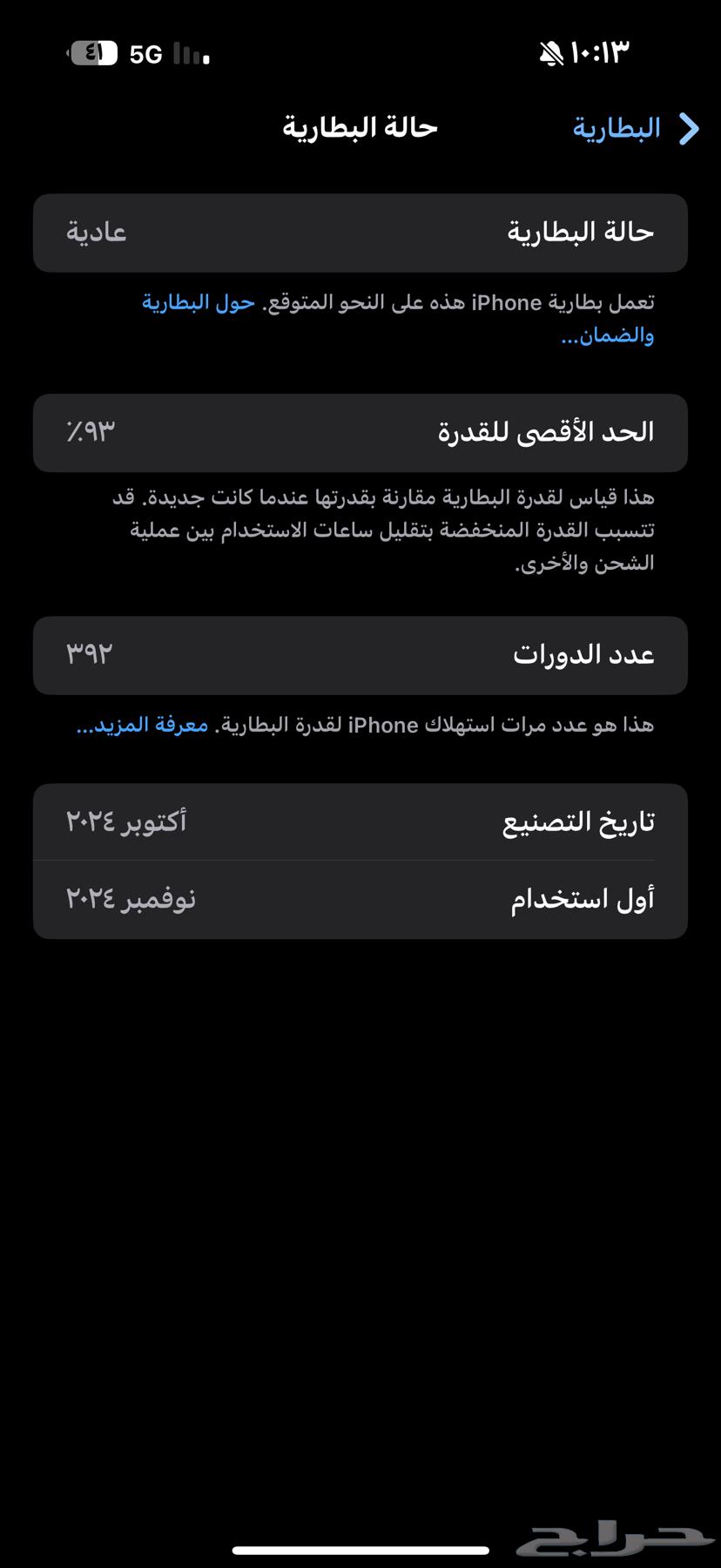 ١٠:١٣
5G ٤١

البطارية
حالة البطارية

حالة البطارية
عادية

تعمل بطارية iPhone هذه على النحو المتوقع. حول البطارية والضمان...

الحد الأقصى للقدرة
٪٩٣

هذا قياس لقدرة البطارية مقارنة بقدرتها عندما كانت جديدة. قد تتسبب القدرة المنخفضة بتقليل ساعات الاستخدام بين عملية الشحن والأخرى.

عدد الدورات
٣٩٢

هذا هو عدد مرات استهلاك iPhone لقدرة البطارية. معرفة المزيد...

تاريخ التصنيع
أكتوبر ٢٠٢٤

أول استخدام
نوفمبر ٢٠٢٤

حراج